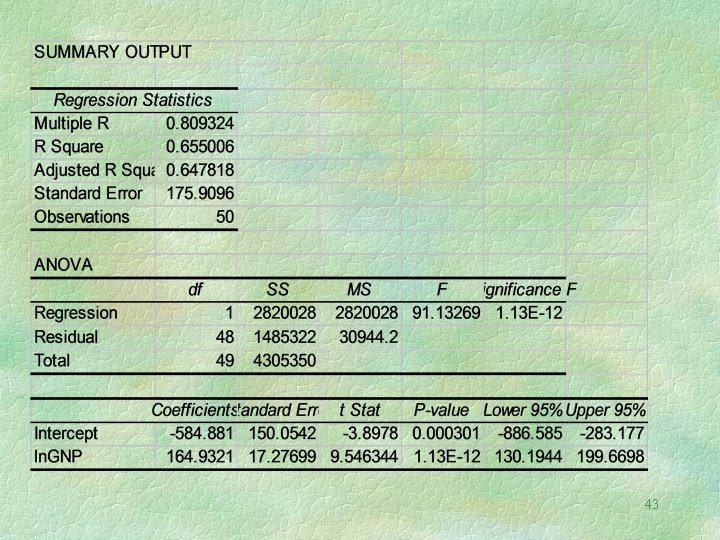 SUMMARY OUTPUT

| Regression Statistics | |
|---|---|
| Multiple R | 0.809324 |
| R Square | 0.655006 |
| Adjusted R Squa | 0.647818 |
| Standard Error | 175.9096 |
| Observations | 50 |

ANOVA

| | df | SS | MS | F | ignificance F |
|---|---|---|---|---|---|
| Regression | 1 | 2820028 | 2820028 | 91.13269 | 1.13E-12 |
| Residual | 48 | 1485322 | 30944.2 | | |
| Total | 49 | 4305350 | | | |

| | Coefficients | tandard Err | t Stat | P-value | Lower 95% | Upper 95% |
|---|---|---|---|---|---|---|
| Intercept | -584.881 | 150.0542 | -3.8978 | 0.000301 | -886.585 | -283.177 |
| lnGNP | 164.9321 | 17.27699 | 9.546344 | 1.13E-12 | 130.1944 | 199.6698 |

43